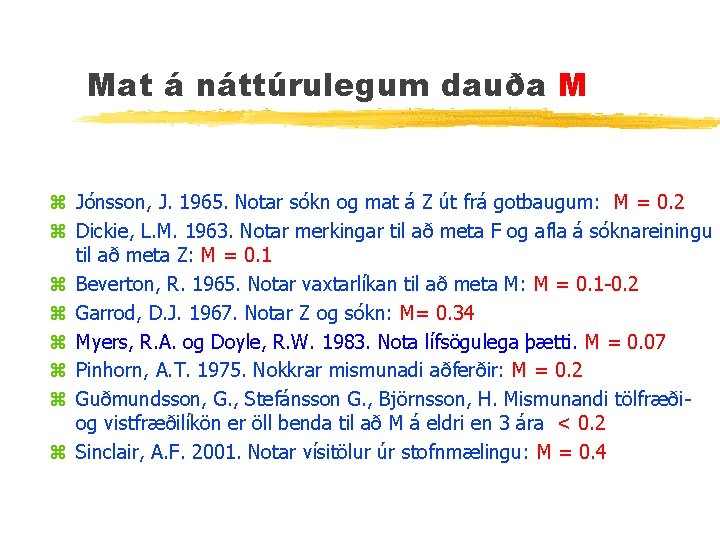 Mat á náttúrulegum dauða M

⌘ Jónsson, J. 1965. Notar sókn og mat á Z út frá gotbaugum: M = 0.2
⌘ Dickie, L.M. 1963. Notar merkingar til að meta F og afla á sóknareiningu til að meta Z: M = 0.1
⌘ Beverton, R. 1965. Notar vaxtarlíkan til að meta M: M = 0.1-0.2
⌘ Garrod, D.J. 1967. Notar Z og sókn: M= 0.34
⌘ Myers, R.A. og Doyle, R.W. 1983. Nota lífsögulega þætti. M = 0.07
⌘ Pinhorn, A.T. 1975. Nokkrar mismunadi aðferðir: M = 0.2
⌘ Guðmundsson, G., Stefánsson G., Björnsson, H. Mismunandi tölfræði- og vistfræðilíkön er öll benda til að M á eldri en 3 ára < 0.2
⌘ Sinclair, A.F. 2001. Notar vísitölur úr stofnmælingu: M = 0.4